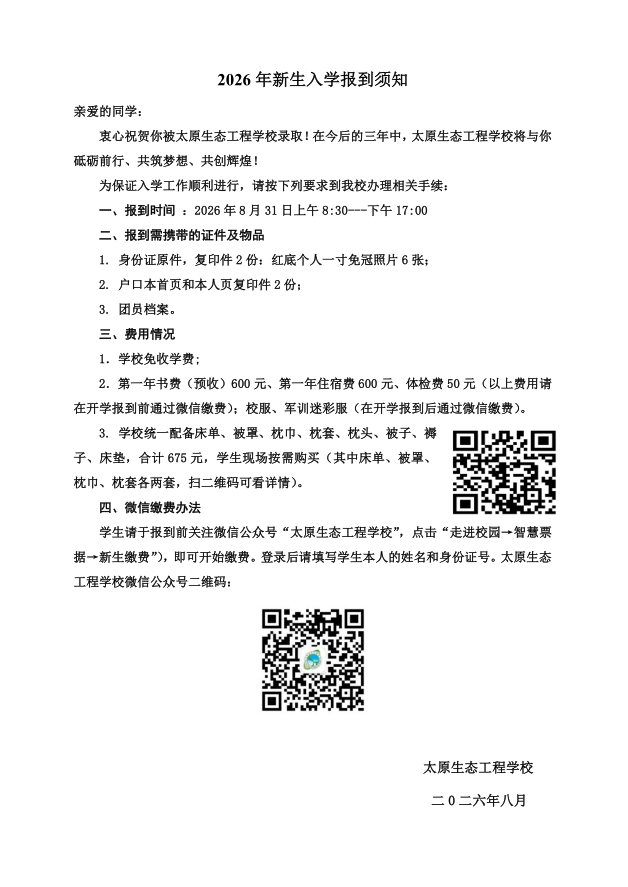 2026 年新生入学报到须知

亲爱的同学：

衷心祝贺你被太原生态工程学校录取！在今后的三年中，太原生态工程学校将与你砥砺前行、共筑梦想、共创辉煌！

为保证入学工作顺利进行，请按下列要求到我校办理相关手续：

一、报到时间 ：2026 年 8 月 31 日上午 8:30---下午 17:00

二、报到需携带的证件及物品

1. 身份证原件，复印件 2 份；红底个人一寸免冠照片 6 张；

2. 户口本首页和本人页复印件 2 份；

3. 团员档案。

三、费用情况

1．学校免收学费；

2．第一年书费（预收）600 元、第一年住宿费 600 元、体检费 50 元（以上费用请在开学报到前通过微信缴费）；校服、军训迷彩服（在开学报到后通过微信缴费）。

3. 学校统一配备床单、被罩、枕巾、枕套、枕头、被子、褥子、床垫，合计 675 元，学生现场按需购买（其中床单、被罩、枕巾、枕套各两套，扫二维码可看详情）。

四、微信缴费办法

学生请于报到前关注微信公众号“太原生态工程学校”，点击“走进校园→智慧票据→新生缴费”），即可开始缴费。登录后请填写学生本人的姓名和身份证号。太原生态工程学校微信公众号二维码：

太原生态工程学校

二０二六年八月